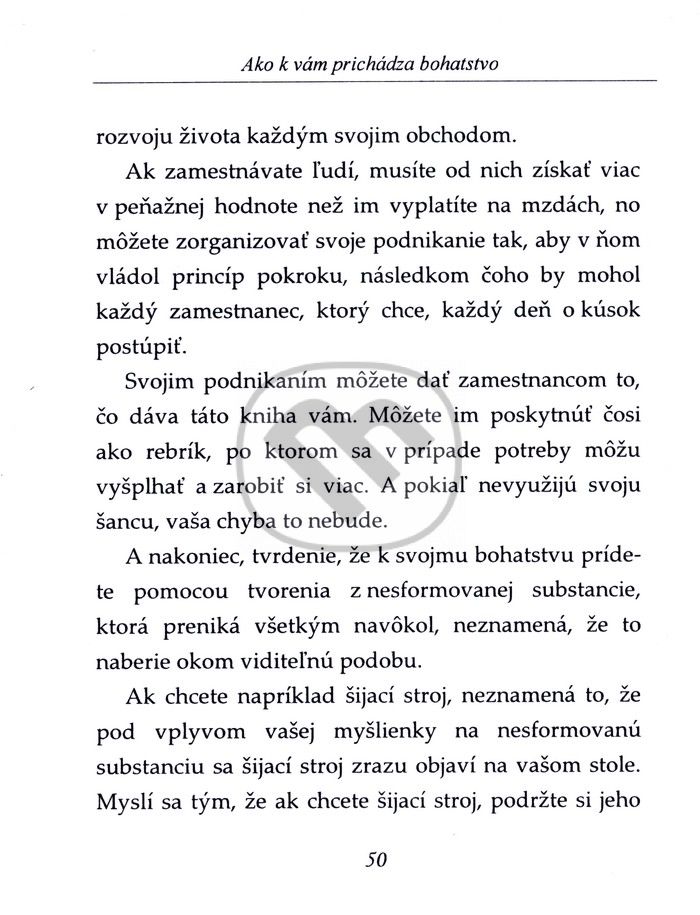 Ako k vám prichádza bohatstvo

rozvoju života každým svojim obchodom.

Ak zamestnávate ľudí, musíte od nich získať viac v peňažnej hodnote než im vyplatíte na mzdách, no môžete zorganizovať svoje podnikanie tak, aby v ňom vládol princíp pokroku, následkom čoho by mohol každý zamestnanec, ktorý chce, každý deň o kúsok postúpiť.

Svojim podnikaním môžete dať zamestnancom to, čo dáva táto kniha vám. Môžete im poskytnúť čosi ako rebrík, po ktorom sa v prípade potreby môžu vyšplhať a zarobiť si viac. A pokiaľ nevyužijú svoju šancu, vaša chyba to nebude.

A nakoniec, tvrdenie, že k svojmu bohatstvu prídete pomocou tvorenia z nesformovanej substancie, ktorá preniká všetkým navôkol, neznamená, že to naberie okom viditeľnú podobu.

Ak chcete napríklad šijací stroj, neznamená to, že pod vplyvom vašej myšlienky na nesformovanú substanciu sa šijací stroj zrazu objaví na vašom stole. Myslí sa tým, že ak chcete šijací stroj, podržte si jeho

50